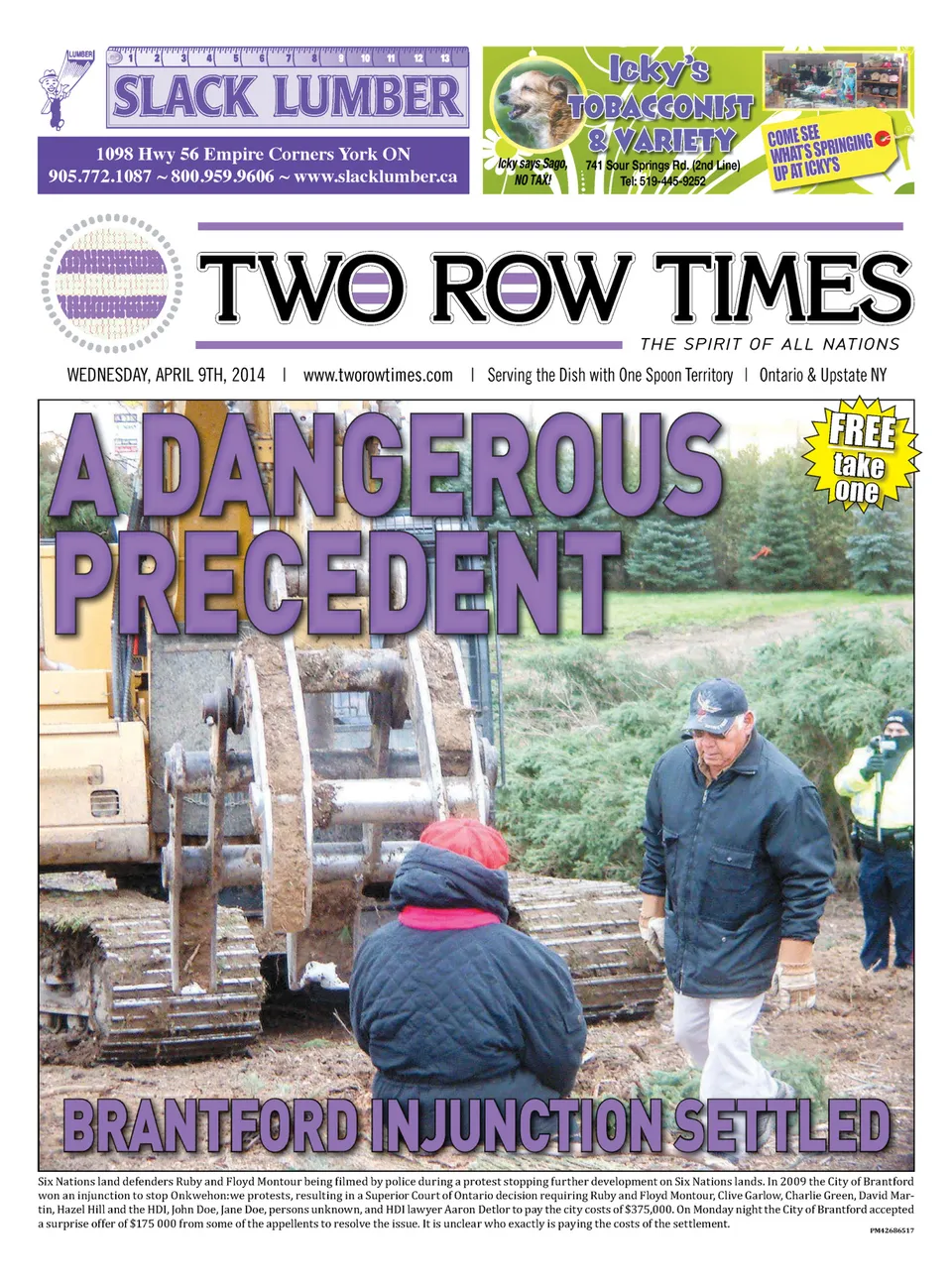 LUMBER

SLACK LUMBER

1098 Hwy 56 Empire Corners York ON
905.772.1087 ~ 800.959.9606 ~ www.slacklumber.ca

Icky's
TOBACCONIST
& VARIETY

Icky says Sago, NO TAX!

741 Sour Springs Rd. (2nd Line)
Tel: 519-445-9252

COME SEE WHAT'S SPRINGING UP AT ICKY'S

TWO ROW TIMES

THE SPIRIT OF ALL NATIONS

WEDNESDAY, APRIL 9TH, 2014 | www.tworowtimes.com | Serving the Dish with One Spoon Territory | Ontario & Upstate NY

A DANGEROUS PRECEDENT

FREE take one

BRANTFORD INJUNCTION SETTLED

Six Nations land defenders Ruby and Floyd Montour being filmed by police during a protest stopping further development on Six Nations lands. In 2009 the City of Brantford won an injunction to stop Onkwehon:we protests, resulting in a Superior Court of Ontario decision requiring Ruby and Floyd Montour, Clive Garlow, Charlie Green, David Martin, Hazel Hill and the HDI, John Doe, Jane Doe, persons unknown, and HDI lawyer Aaron Detlor to pay the city costs of $375,000. On Monday night the City of Brantford accepted a surprise offer of $175 000 from some of the appellents to resolve the issue. It is unclear who exactly is paying the costs of the settlement.

PM42686517